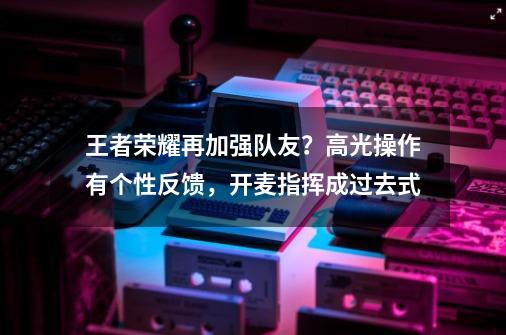 王者荣耀再加强队友？高光操作有个性反馈，开麦指挥成过去式